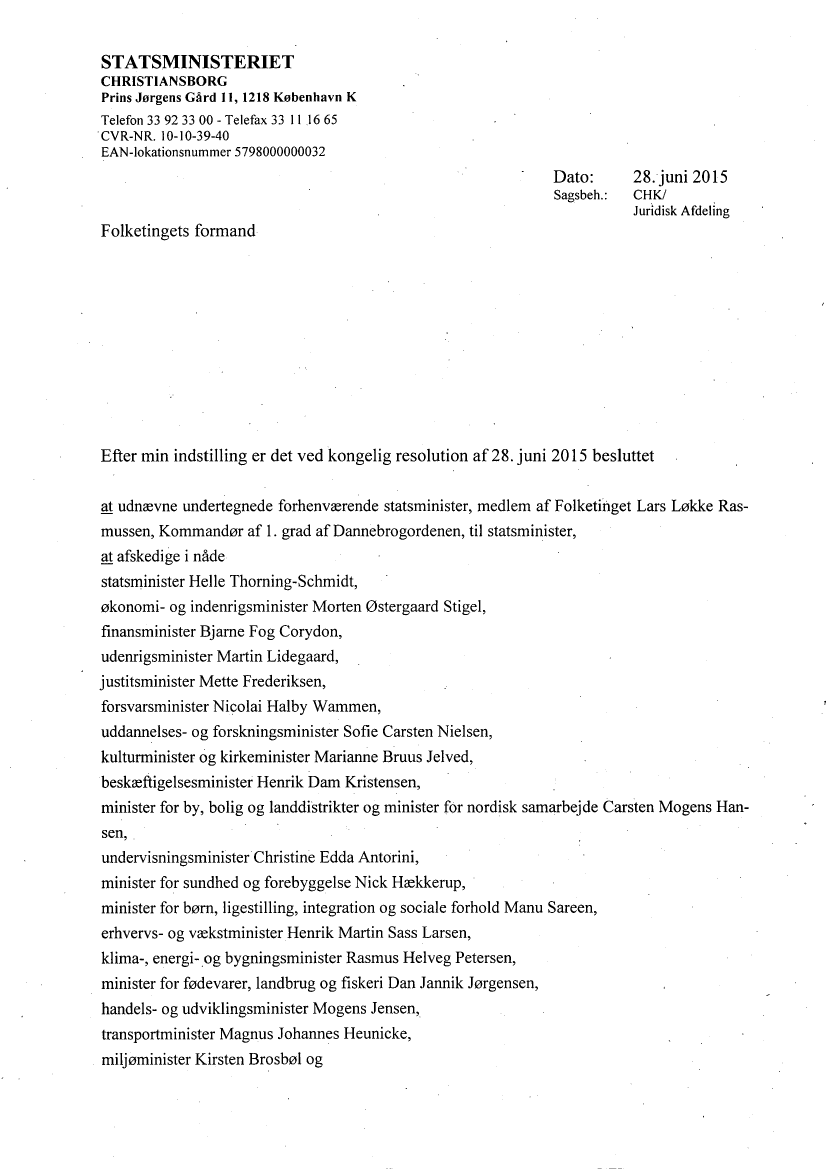 STATSMINISTERIET
CHRISTIANSBORG
Prins Jørgens Gård 11, 1218 København K
Telefon 33 92 33 00 - Telefax 33 11 16 65
CVR-NR. 10-10-39-40
EAN-lokationsnummer 5798000000032

Dato: 28. juni 2015
Sagsbeh.: CHK/
Juridisk Afdeling

Folketingets formand

Efter min indstilling er det ved kongelig resolution af 28. juni 2015 besluttet

at udnævne undertegnede forhenværende statsminister, medlem af Folketinget Lars Løkke Rasmussen, Kommandør af 1. grad af Dannebrogordenen, til statsminister,
at afskedige i nåde
statsminister Helle Thorning-Schmidt,
økonomi- og indenrigsminister Morten Østergaard Stigel,
finansminister Bjarne Fog Corydon,
udenrigsminister Martin Lidegaard,
justitsminister Mette Frederiksen,
forsvarsminister Nicolai Halby Wammen,
uddannelses- og forskningsminister Sofie Carsten Nielsen,
kulturminister og kirkeminister Marianne Bruus Jelved,
beskæftigelsesminister Henrik Dam Kristensen,
minister for by, bolig og landdistrikter og minister for nordisk samarbejde Carsten Mogens Hansen,
undervisningsminister Christine Edda Antorini,
minister for sundhed og forebyggelse Nick Hækkerup,
minister for børn, ligestilling, integration og sociale forhold Manu Sareen,
erhvervs- og vækstminister Henrik Martin Sass Larsen,
klima-, energi- og bygningsminister Rasmus Helveg Petersen,
minister for fødevarer, landbrug og fiskeri Dan Jannik Jørgensen,
handels- og udviklingsminister Mogens Jensen,
transportminister Magnus Johannes Heunicke,
miljøminister Kirsten Brosbøl og